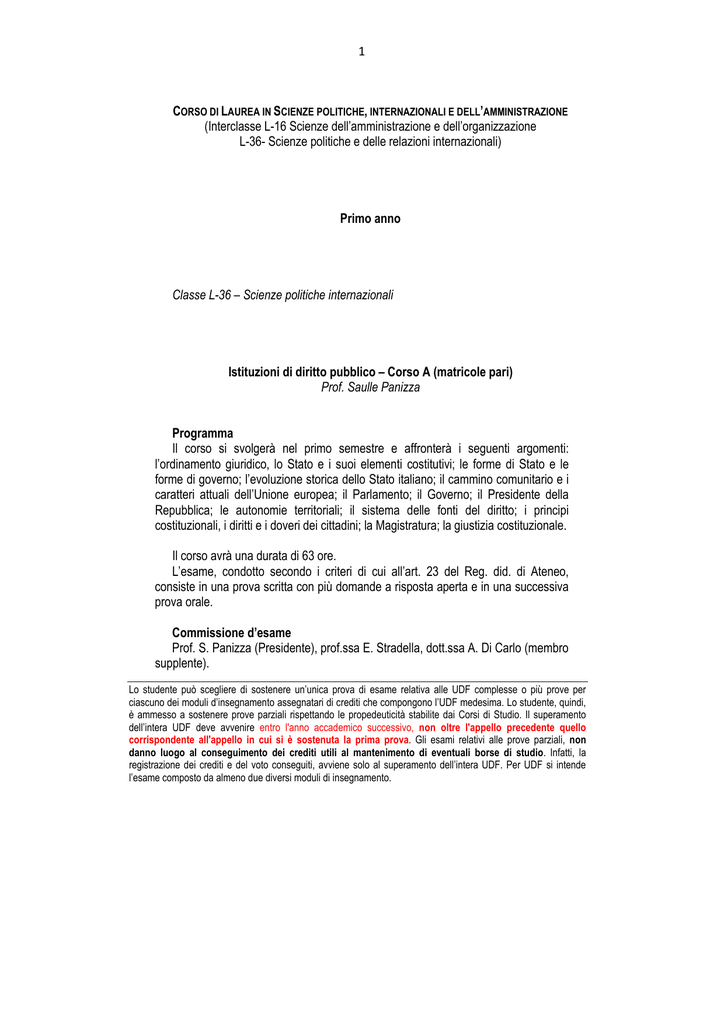 1

CORSO DI LAUREA IN SCIENZE POLITICHE, INTERNAZIONALI E DELL'AMMINISTRAZIONE
(Interclasse L-16 Scienze dell'amministrazione e dell'organizzazione
L-36- Scienze politiche e delle relazioni internazionali)

Primo anno

Classe L-36 – Scienze politiche internazionali

Istituzioni di diritto pubblico – Corso A (matricole pari)
Prof. Saulle Panizza

Programma
Il corso si svolgerà nel primo semestre e affronterà i seguenti argomenti: l'ordinamento giuridico, lo Stato e i suoi elementi costitutivi; le forme di Stato e le forme di governo; l'evoluzione storica dello Stato italiano; il cammino comunitario e i caratteri attuali dell'Unione europea; il Parlamento; il Governo; il Presidente della Repubblica; le autonomie territoriali; il sistema delle fonti del diritto; i principi costituzionali, i diritti e i doveri dei cittadini; la Magistratura; la giustizia costituzionale.

Il corso avrà una durata di 63 ore.
L'esame, condotto secondo i criteri di cui all'art. 23 del Reg. did. di Ateneo, consiste in una prova scritta con più domande a risposta aperta e in una successiva prova orale.

Commissione d'esame
Prof. S. Panizza (Presidente), prof.ssa E. Stradella, dott.ssa A. Di Carlo (membro supplente).

Lo studente può scegliere di sostenere un'unica prova di esame relativa alle UDF complesse o più prove per ciascuno dei moduli d'insegnamento assegnatari di crediti che compongono l'UDF medesima. Lo studente, quindi, è ammesso a sostenere prove parziali rispettando le propedeuticità stabilite dai Corsi di Studio. Il superamento dell'intera UDF deve avvenire entro l'anno accademico successivo, non oltre l'appello precedente quello corrispondente all'appello in cui si è sostenuta la prima prova. Gli esami relativi alle prove parziali, non danno luogo al conseguimento dei crediti utili al mantenimento di eventuali borse di studio. Infatti, la registrazione dei crediti e del voto conseguiti, avviene solo al superamento dell'intera UDF. Per UDF si intende l'esame composto da almeno due diversi moduli di insegnamento.